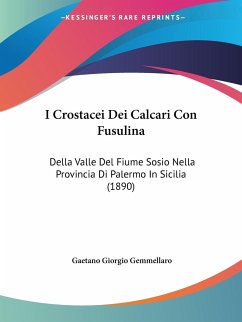 —KESSINGER'S RARE REPRINTS—

I Crostacei Dei Calcari Con Fusulina

Della Valle Del Fiume Sosio Nella Provincia Di Palermo In Sicilia (1890)

Gaetano Giorgio Gemmellaro